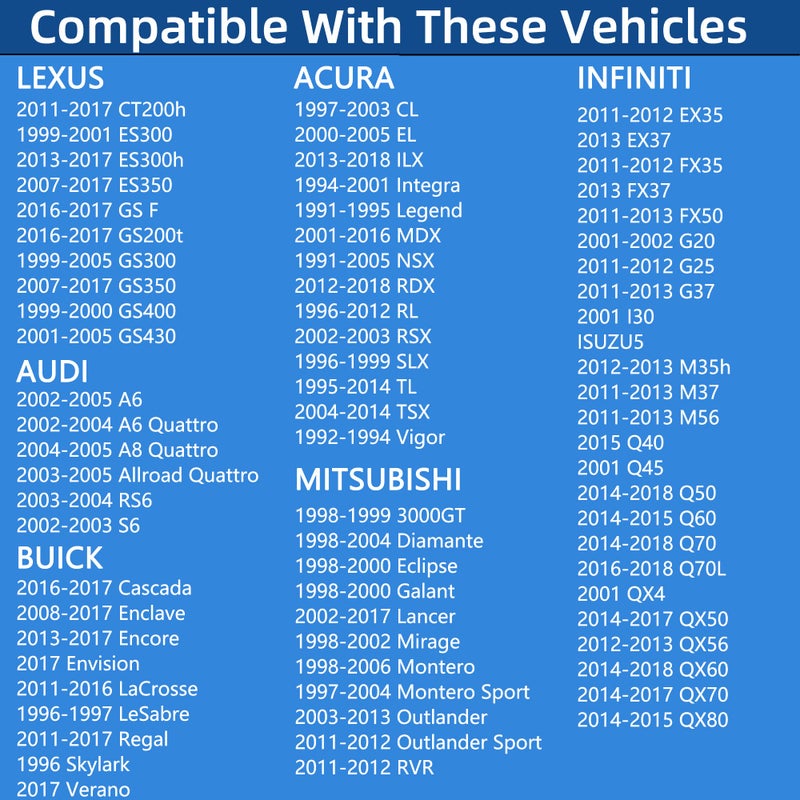 Compatible With These Vehicles

LEXUS
2011-2017 CT200h
1999-2001 ES300
2013-2017 ES300h
2007-2017 ES350
2016-2017 GS F
2016-2017 GS200t
1999-2005 GS300
2007-2017 GS350
1999-2000 GS400
2001-2005 GS430

AUDI
2002-2005 A6
2002-2004 A6 Quattro
2004-2005 A8 Quattro
2003-2005 Allroad Quattro
2003-2004 RS6
2002-2003 S6

BUICK
2016-2017 Cascada
2008-2017 Enclave
2013-2017 Encore
2017 Envision
2011-2016 LaCrosse
1996-1997 LeSabre
2011-2017 Regal
1996 Skylark
2017 Verano

ACURA
1997-2003 CL
2000-2005 EL
2013-2018 ILX
1994-2001 Integra
1991-1995 Legend
2001-2016 MDX
1991-2005 NSX
2012-2018 RDX
1996-2012 RL
2002-2003 RSX
1996-1999 SLX
1995-2014 TL
2004-2014 TSX
1992-1994 Vigor

MITSUBISHI
1998-1999 3000GT
1998-2004 Diamante
1998-2000 Eclipse
1998-2000 Galant
2002-2017 Lancer
1998-2002 Mirage
1998-2006 Montero
1997-2004 Montero Sport
2003-2013 Outlander
2011-2012 Outlander Sport
2011-2012 RVR

INFINITI
2011-2012 EX35
2013 EX37
2011-2012 FX35
2013 FX37
2011-2013 FX50
2001-2002 G20
2011-2012 G25
2011-2013 G37
2001 I30
ISUZU5
2012-2013 M35h
2011-2013 M37
2011-2013 M56
2015 Q40
2001 Q45
2014-2018 Q50
2014-2015 Q60
2014-2018 Q70
2016-2018 Q70L
2001 QX4
2014-2017 QX50
2012-2013 QX56
2014-2018 QX60
2014-2017 QX70
2014-2015 QX80